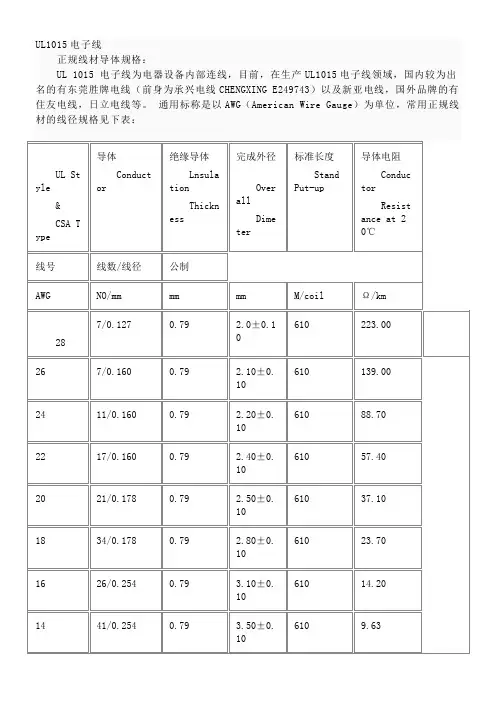 UL1015 电子线

正规线材导体规格：

UL 1015 电子线为电器设备内部连线，目前，在生产 UL1015 电子线领域，国内较为出名的有东莞胜牌电线（前身为承兴电线 CHENGXING E249743）以及新亚电线，国外品牌的有住友电线，日立电线等。 通用标称是以 AWG（American Wire Gauge）为单位，常用正规线材的线径规格见下表：

| UL Style & CSA Type | 导体 Conductor | 绝缘导体 Lnsulation Thickness | 完成外径 Overall Dimeter | 标准长度 Stand Put-up | 导体电阻 Conductor Resistance at 20℃ |
|---|---|---|---|---|---|
| 线号 | 线数/线径 | 公制 | | | |
| AWG | NO/mm | mm | mm | M/coil | Ω/km |
| 28 | 7/0.127 | 0.79 | 2.0±0.10 | 610 | 223.00 |
| 26 | 7/0.160 | 0.79 | 2.10±0.10 | 610 | 139.00 |
| 24 | 11/0.160 | 0.79 | 2.20±0.10 | 610 | 88.70 |
| 22 | 17/0.160 | 0.79 | 2.40±0.10 | 610 | 57.40 |
| 20 | 21/0.178 | 0.79 | 2.50±0.10 | 610 | 37.10 |
| 18 | 34/0.178 | 0.79 | 2.80±0.10 | 610 | 23.70 |
| 16 | 26/0.254 | 0.79 | 3.10±0.10 | 610 | 14.20 |
| 14 | 41/0.254 | 0.79 | 3.50±0.10 | 610 | 9.63 |